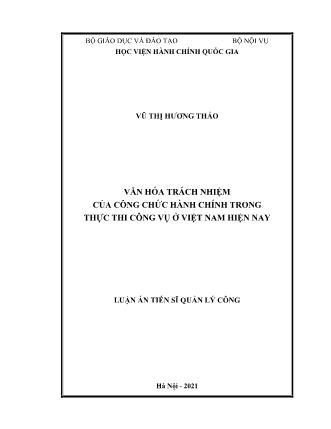 BỘ GIÁO DỤC VÀ ĐÀO TẠO BỘ NỘI VỤ
HỌC VIỆN HÀNH CHÍNH QUỐC GIA

VŨ THỊ HƯƠNG THẢO

VĂN HÓA TRÁCH NHIỆM
CỦA CÔNG CHỨC HÀNH CHÍNH TRONG
THỰC THI CÔNG VỤ Ở VIỆT NAM HIỆN NAY

LUẬN ÁN TIẾN SĨ QUẢN LÝ CÔNG

Hà Nội - 2021